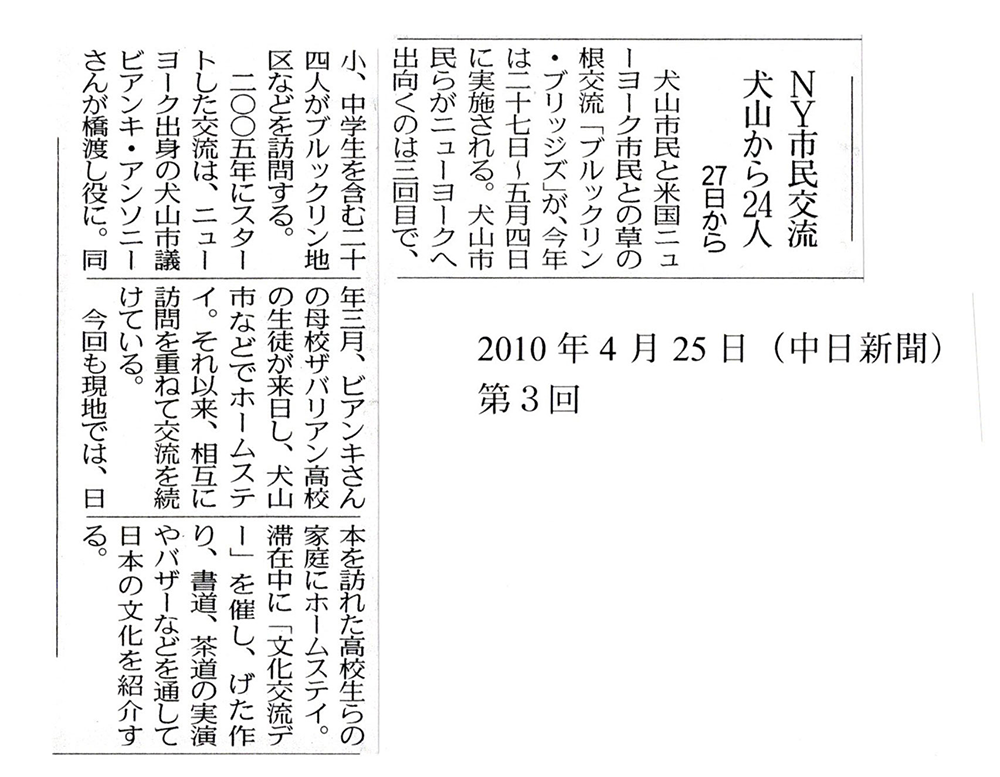 NY市民交流
犬山から24人
27日から

犬山市民と米国ニューヨーク市民との草の根交流「ブルックリン・ブリッジズ」が、今年は二十七日～五月四日に実施される。犬山市民らがニューヨークへ出向くのは三回目で、小、中学生を含む二十四人がブルックリン地区などを訪問する。

二〇〇五年にスタートした交流は、ニューヨーク出身の犬山市議ビアンキ・アンソニーさんが橋渡し役に。同年三月、ビアンキさんの母校ザバリアン高校の生徒が来日し、犬山市などでホームステイ。それ以来、相互に訪問を重ねて交流を続けている。

今回も現地では、日本を訪れた高校生らの家庭にホームステイ。滞在中に「文化交流デー」を催し、げた作り、書道、茶道の実演やバザーなどを通して日本の文化を紹介する。

2010年4月25日（中日新聞）
第3回